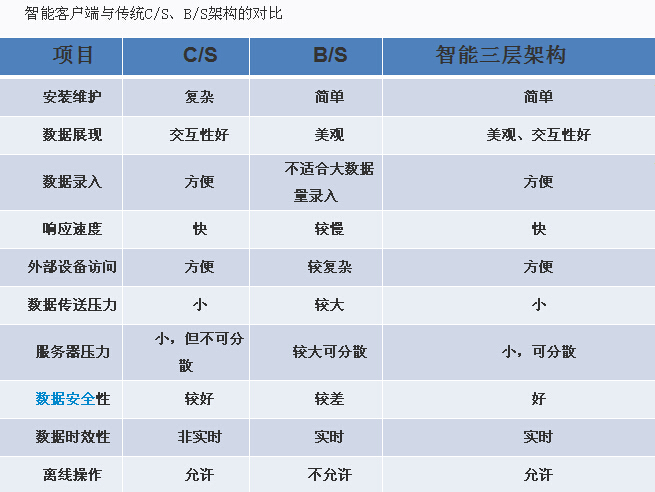 智能客户端与传统C/S、B/S架构的对比

| 项目 | C/S | B/S | 智能三层架构 |
|---|---|---|---|
| 安装维护 | 复杂 | 简单 | 简单 |
| 数据展现 | 交互性好 | 美观 | 美观、交互性好 |
| 数据录入 | 方便 | 不适合大数据量录入 | 方便 |
| 响应速度 | 快 | 较慢 | 快 |
| 外部设备访问 | 方便 | 较复杂 | 方便 |
| 数据传送压力 | 小 | 较大 | 小 |
| 服务器压力 | 小，但不可分散 | 较大可分散 | 小，可分散 |
| 数据安全性 | 较好 | 较差 | 好 |
| 数据时效性 | 非实时 | 实时 | 实时 |
| 离线操作 | 允许 | 不允许 | 允许 |